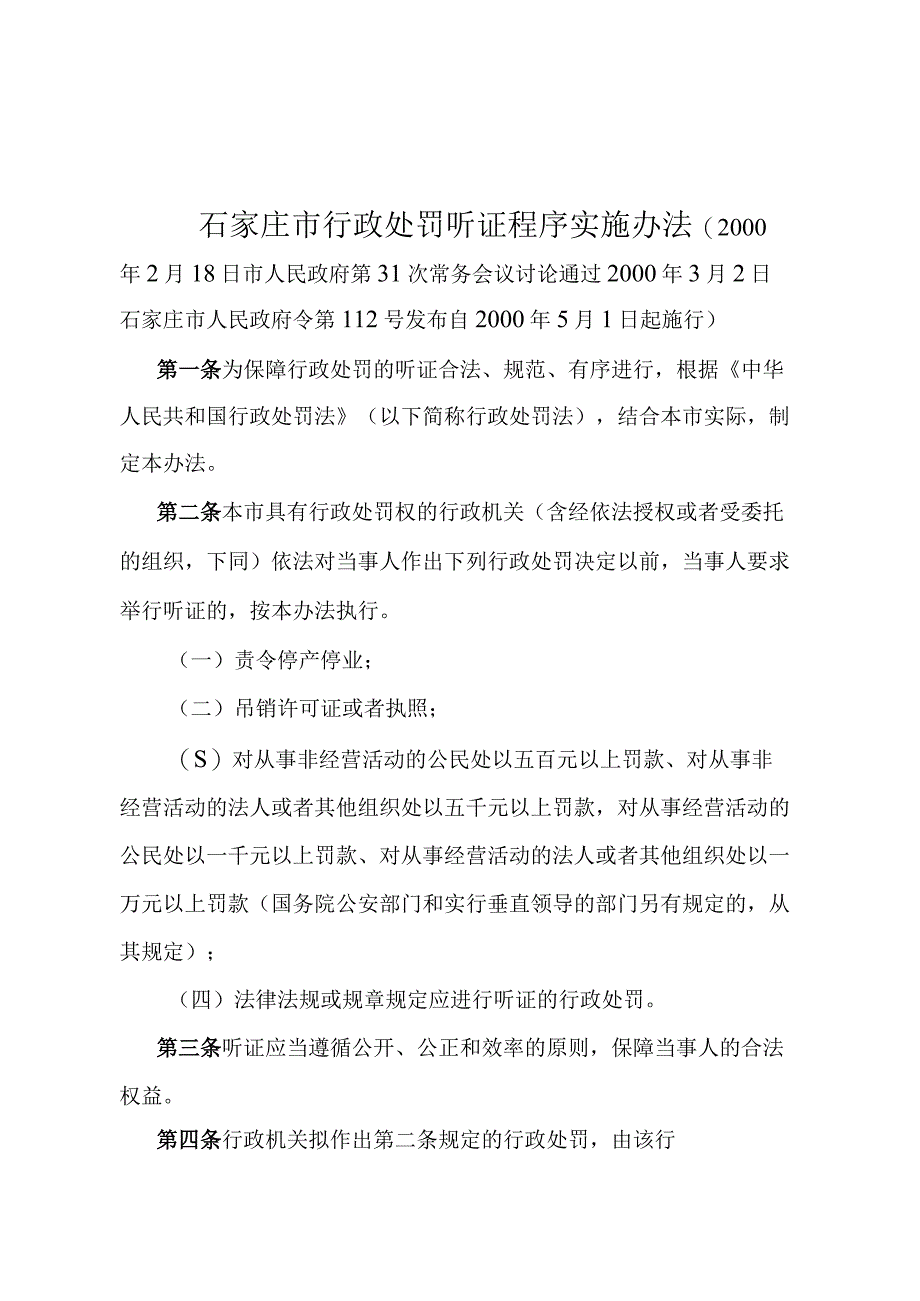 石家庄市行政处罚听证程序实施办法（2000年2月18日市人民政府第31次常务会议讨论通过2000年3月2日石家庄市人民政府令第112号发布自2000年5月1日起施行）

第一条为保障行政处罚的听证合法、规范、有序进行，根据《中华人民共和国行政处罚法》（以下简称行政处罚法），结合本市实际，制定本办法。

第二条本市具有行政处罚权的行政机关（含经依法授权或者受委托的组织，下同）依法对当事人作出下列行政处罚决定以前，当事人要求举行听证的，按本办法执行。

（一）责令停产停业；

（二）吊销许可证或者执照；

（S）对从事非经营活动的公民处以五百元以上罚款、对从事非经营活动的法人或者其他组织处以五千元以上罚款，对从事经营活动的公民处以一千元以上罚款、对从事经营活动的法人或者其他组织处以一万元以上罚款（国务院公安部门和实行垂直领导的部门另有规定的，从其规定）；

（四）法律法规或规章规定应进行听证的行政处罚。

第三条听证应当遵循公开、公正和效率的原则，保障当事人的合法权益。

第四条行政机关拟作出第二条规定的行政处罚，由该行